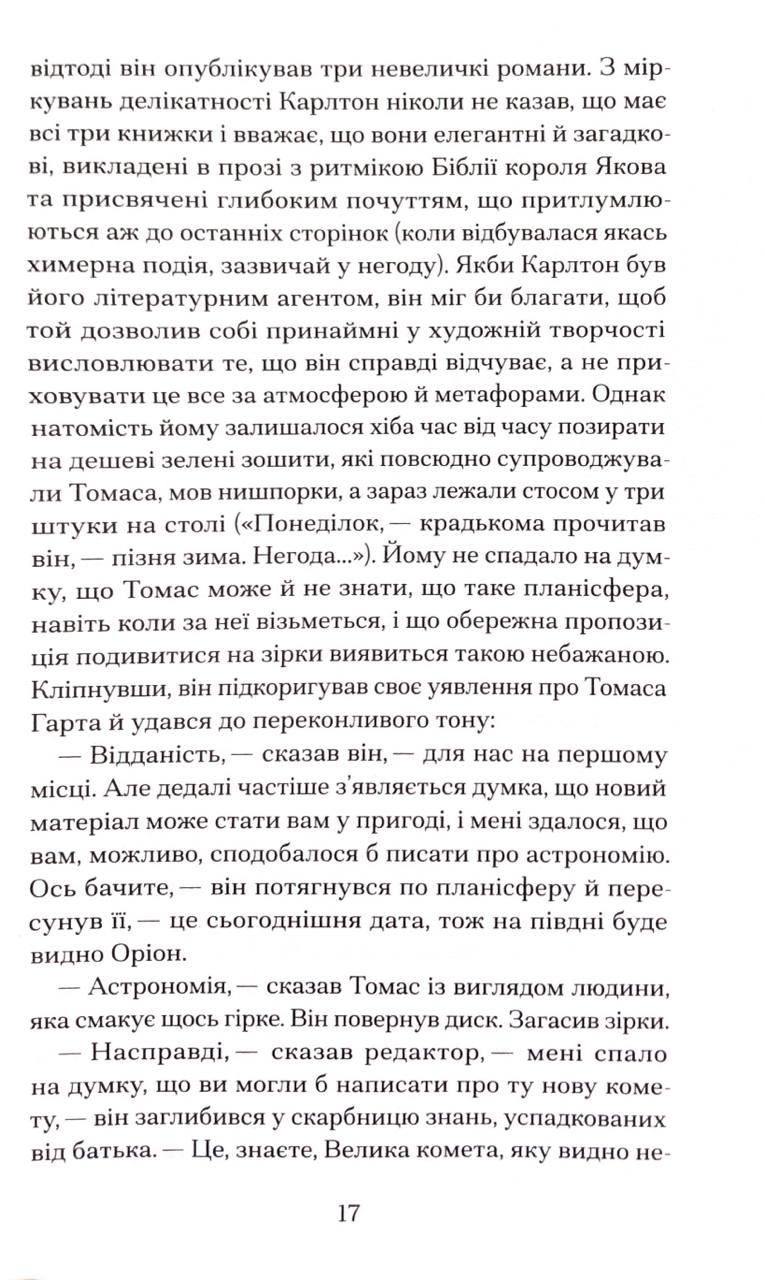 відтоді він опублікував три невеличкі романи. З міркувань делікатності Карлтон ніколи не казав, що має всі три книжки і вважає, що вони елегантні й загадкові, викладені в прозі з ритмікою Біблії короля Якова та присвячені глибоким почуттям, що притлумлюються аж до останніх сторінок (коли відбувалася якась химерна подія, зазвичай у негоду). Якби Карлтон був його літературним агентом, він міг би благати, щоб той дозволив собі принаймні у художній творчості висловлювати те, що він справді відчуває, а не приховувати це все за атмосферою й метафорами. Однак натомість йому залишалося хіба час від часу позирати на дешеві зелені зошити, які повсюдно супроводжували Томаса, мов нишпорки, а зараз лежали стосом у три штуки на столі («Понеділок, — крадькома прочитав він, — пізня зима. Негода...»). Йому не спадало на думку, що Томас може й не знати, що таке планісфера, навіть коли за неї візьметься, і що обережна пропозиція подивитися на зірки виявиться такою небажаною. Кліпнувши, він підкоригував своє уявлення про Томаса Гарта й удався до переконливого тону:

— Відданість, — сказав він, — для нас на першому місці. Але дедалі частіше з'являється думка, що новий матеріал може стати вам у пригоді, і мені здалося, що вам, можливо, сподобалося б писати про астрономію. Ось бачите, — він потягнувся по планісферу й пересунув її, — це сьогоднішня дата, тож на півдні буде видно Оріон.

— Астрономія, — сказав Томас із виглядом людини, яка смакує щось гірке. Він повернув диск. Загасив зірки.

— Насправді, — сказав редактор, — мені спало на думку, що ви могли б написати про ту нову комету, — він заглибився у скарбницю знань, успадкованих від батька. — Це, знаєте, Велика комета, яку видно не-

17